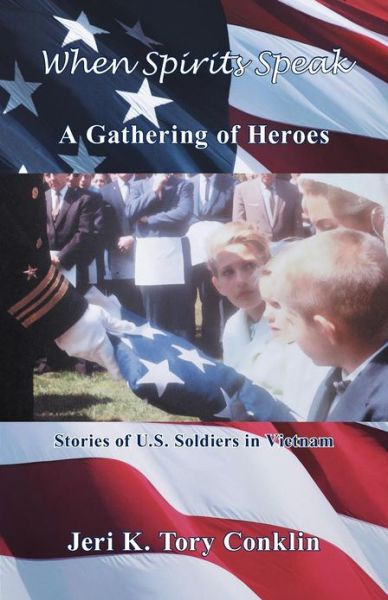 When Spirits Speak

A Gathering of Heroes

Stories of U.S. Soldiers in Vietnam

Jeri K. Tory Conklin